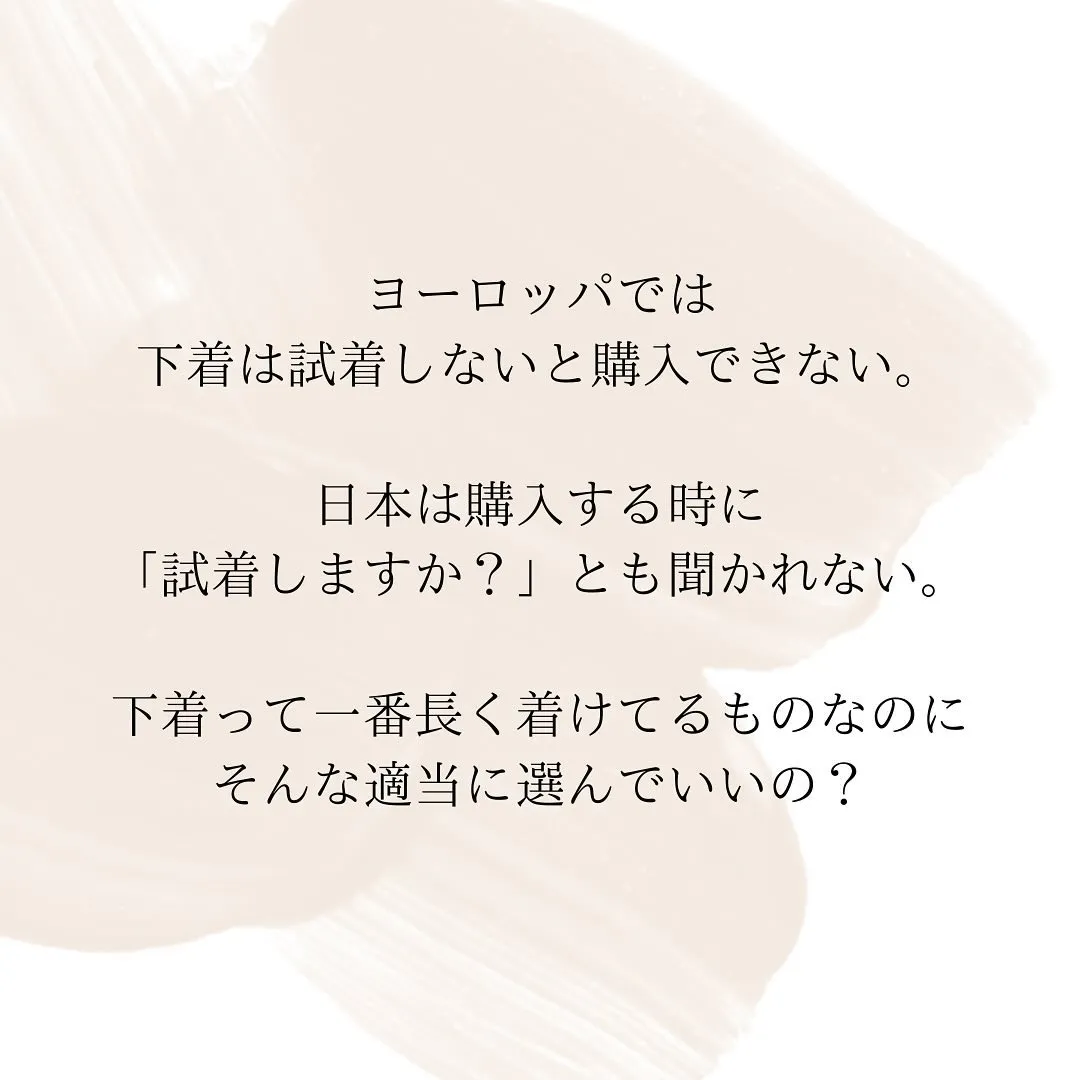 ヨーロッパでは
下着は試着しないと購入できない。

日本は購入する時に
「試着しますか？」とも聞かれない。

下着って一番長く着けてるものなのに
そんな適当に選んでいいの？